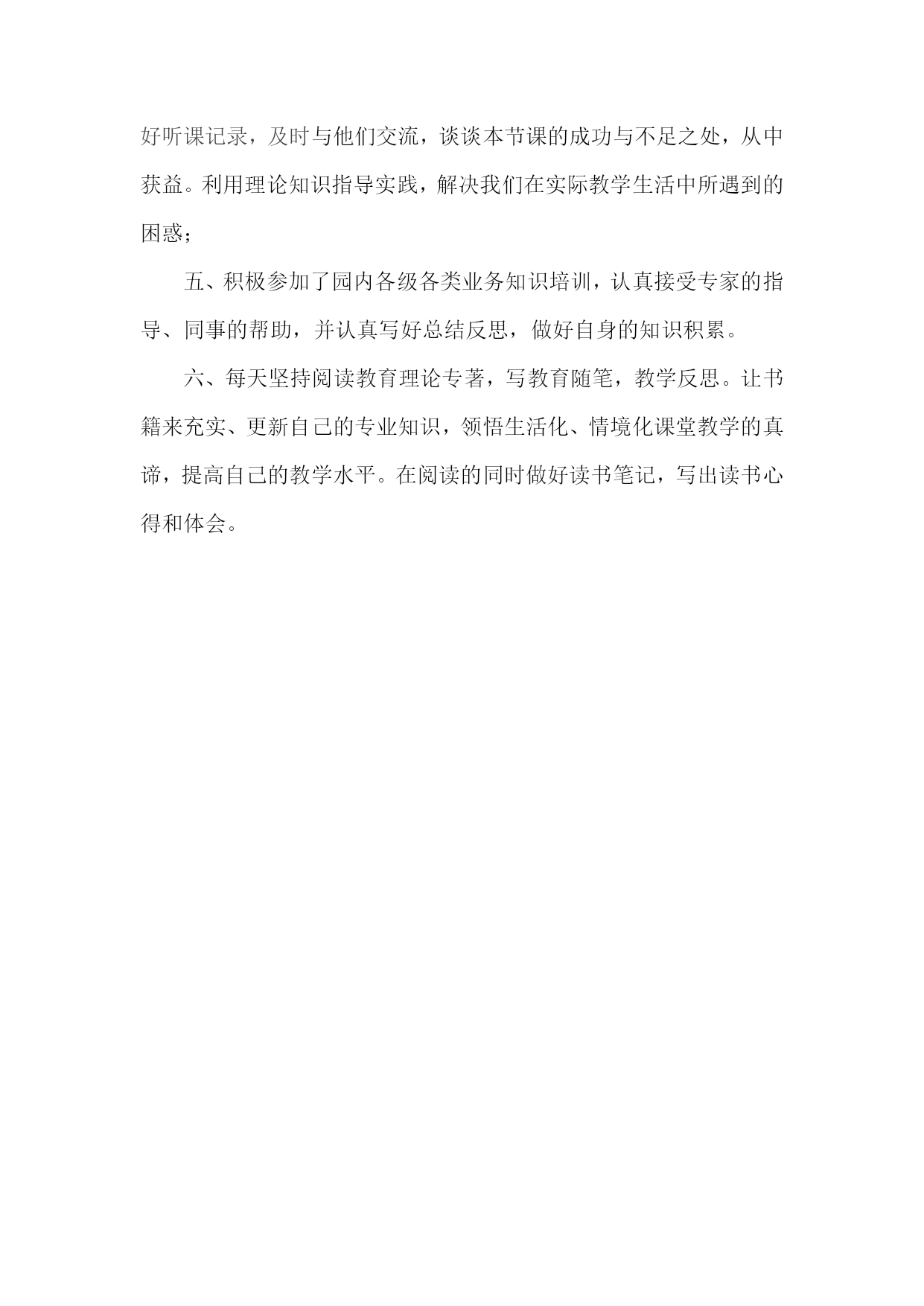 好听课记录，及时与他们交流，谈谈本节课的成功与不足之处，从中获益。利用理论知识指导实践，解决我们在实际教学生活中所遇到的困惑；

五、积极参加了园内各级各类业务知识培训，认真接受专家的指导、同事的帮助，并认真写好总结反思，做好自身的知识积累。

六、每天坚持阅读教育理论专著，写教育随笔，教学反思。让书籍来充实、更新自己的专业知识，领悟生活化、情境化课堂教学的真谛，提高自己的教学水平。在阅读的同时做好读书笔记，写出读书心得和体会。